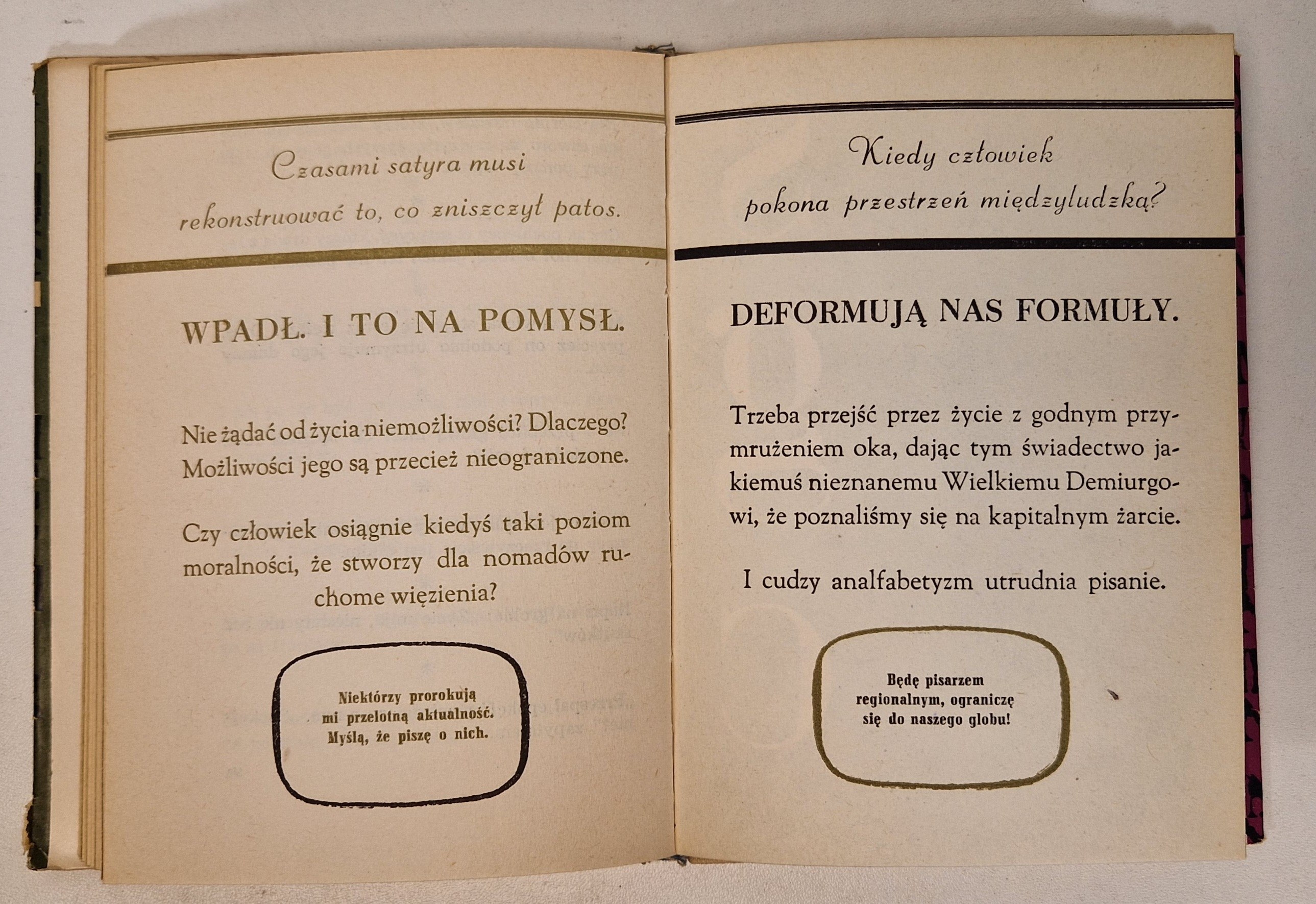 Czasami satyra musi rekonstruować to, co zniszczył patos.

WPADŁ. I TO NA POMYSŁ.

Nie żądać od życia niemożliwości? Dlaczego? Możliwości jego są przecież nieograniczone.

Czy człowiek osiągnie kiedyś taki poziom moralności, że stworzy dla nomadów ruchome więzienia?

Niektórzy prorokują mi przelotną aktualność. Myślą, że piszę o nich.

Kiedy człowiek pokona przestrzeń międzyludzką?

DEFORMUJĄ NAS FORMUŁY.

Trzeba przejść przez życie z godnym przymrużeniem oka, dając tym świadectwo jakiemuś nieznanemu Wielkiemu Demiurgowi, że poznaliśmy się na kapitalnym żarcie.

I cudzy analfabetyzm utrudnia pisanie.

Będę pisarzem regionalnym, ograniczę się do naszego globu!